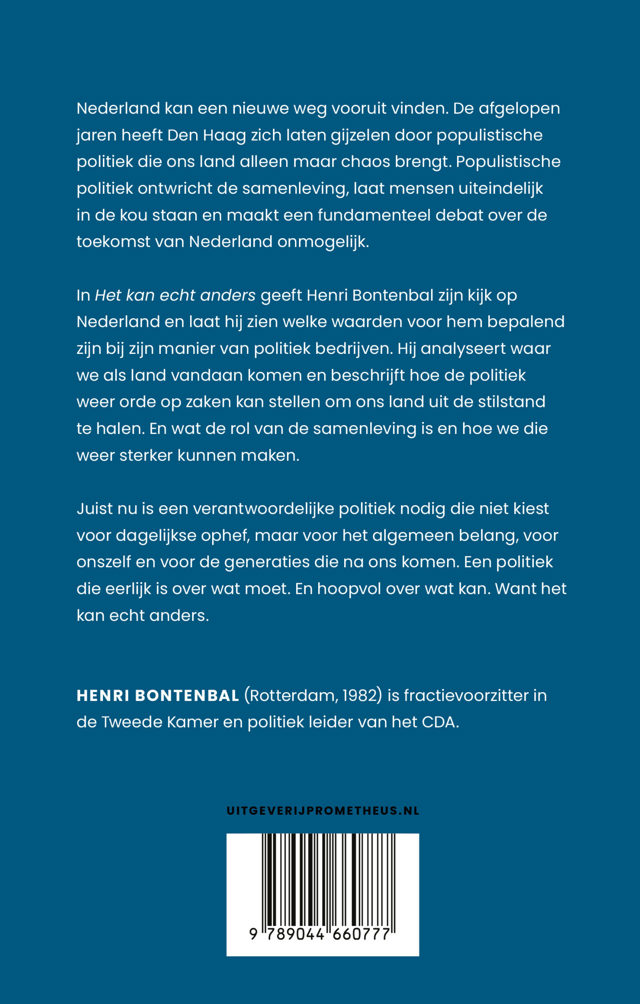 Nederland kan een nieuwe weg vooruit vinden. De afgelopen jaren heeft Den Haag zich laten gijzelen door populistische politiek die ons land alleen maar chaos brengt. Populistische politiek ontwricht de samenleving, laat mensen uiteindelijk in de kou staan en maakt een fundamenteel debat over de toekomst van Nederland onmogelijk.

In Het kan echt anders geeft Henri Bontenbal zijn kijk op Nederland en laat hij zien welke waarden voor hem bepalend zijn bij zijn manier van politiek bedrijven. Hij analyseert waar we als land vandaan komen en beschrijft hoe de politiek weer orde op zaken kan stellen om ons land uit de stilstand te halen. En wat de rol van de samenleving is en hoe we die weer sterker kunnen maken.

Juist nu is een verantwoordelijke politiek nodig die niet kiest voor dagelijkse ophef, maar voor het algemeen belang, voor onszelf en voor de generaties die na ons komen. Een politiek die eerlijk is over wat moet. En hoopvol over wat kan. Want het kan echt anders.

HENRI BONTENBAL (Rotterdam, 1982) is fractievoorzitter in de Tweede Kamer en politiek leider van het CDA.

UITGEVERIJPROMETHEUS.NL

9 789044 660777